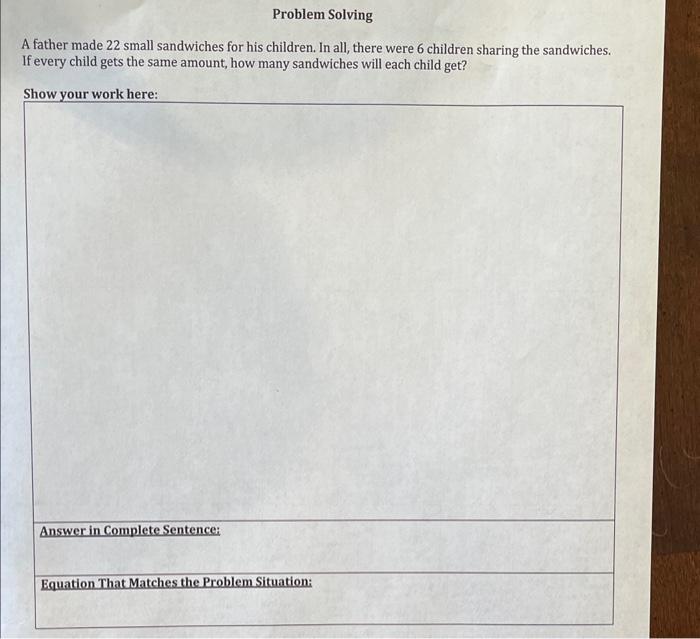 Problem Solving

A father made 22 small sandwiches for his children. In all, there were 6 children sharing the sandwiches. If every child gets the same amount, how many sandwiches will each child get?

Show your work here:

Answer in Complete Sentence:

Equation That Matches the Problem Situation: